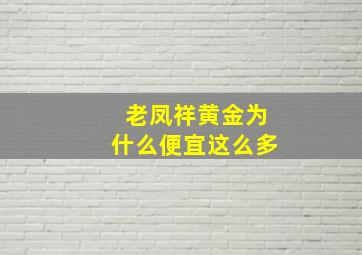 老凤祥黄金为什么便宜这么多